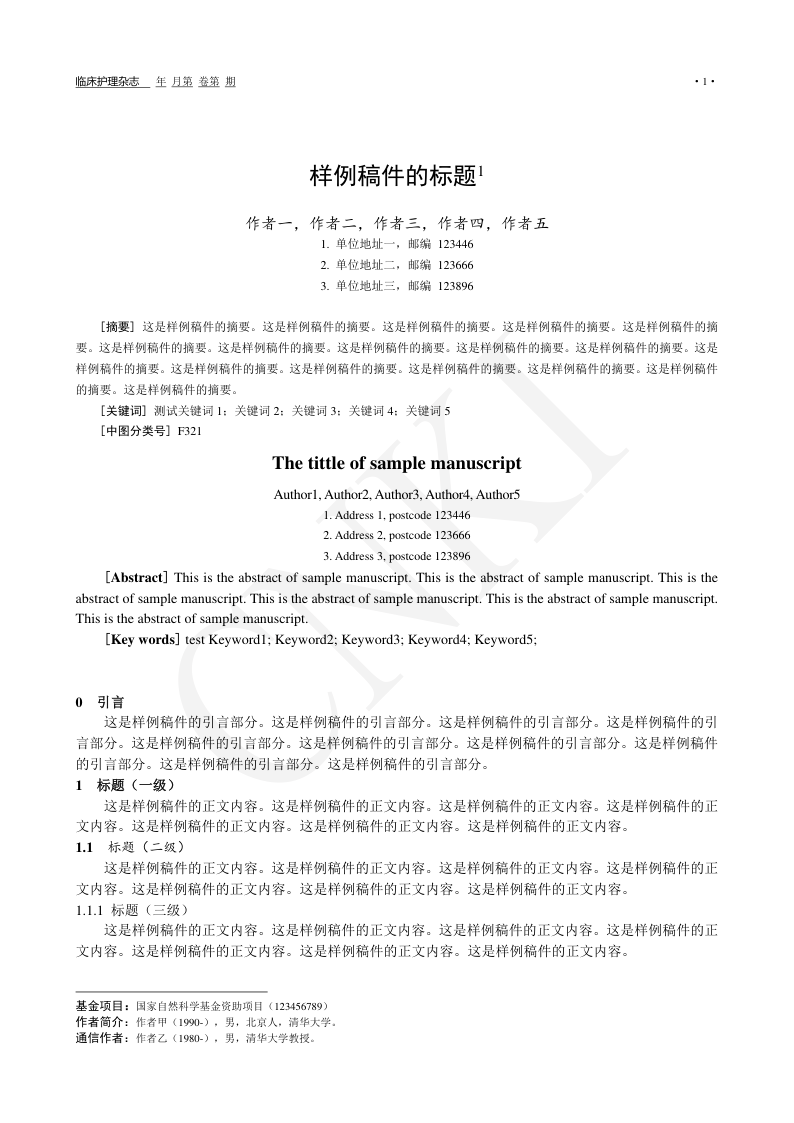 临床护理杂志 年 月第 卷第 期

· 1 ·

样例稿件的标题$^1$

作者一，作者二，作者三，作者四，作者五

1. 单位地址一，邮编 123446

2. 单位地址二，邮编 123666

3. 单位地址三，邮编 123896

［摘要］这是样例稿件的摘要。这是样例稿件的摘要。这是样例稿件的摘要。这是样例稿件的摘要。这是样例稿件的摘要。这是样例稿件的摘要。这是样例稿件的摘要。这是样例稿件的摘要。这是样例稿件的摘要。这是样例稿件的摘要。这是样例稿件的摘要。这是样例稿件的摘要。这是样例稿件的摘要。这是样例稿件的摘要。这是样例稿件的摘要。这是样例稿件的摘要。这是样例稿件的摘要。

［关键词］测试关键词 1；关键词 2；关键词 3；关键词 4；关键词 5

［中图分类号］F321

The tittle of sample manuscript

Author1, Author2, Author3, Author4, Author5

1. Address 1, postcode 123446

2. Address 2, postcode 123666

3. Address 3, postcode 123896

［Abstract］This is the abstract of sample manuscript. This is the abstract of sample manuscript. This is the abstract of sample manuscript. This is the abstract of sample manuscript. This is the abstract of sample manuscript. This is the abstract of sample manuscript.

［Key words］test Keyword1; Keyword2; Keyword3; Keyword4; Keyword5;

CNKI

0 引言

这是样例稿件的引言部分。这是样例稿件的引言部分。这是样例稿件的引言部分。这是样例稿件的引言部分。这是样例稿件的引言部分。这是样例稿件的引言部分。这是样例稿件的引言部分。这是样例稿件的引言部分。这是样例稿件的引言部分。这是样例稿件的引言部分。

1 标题（一级）

这是样例稿件的正文内容。这是样例稿件的正文内容。这是样例稿件的正文内容。这是样例稿件的正文内容。这是样例稿件的正文内容。这是样例稿件的正文内容。这是样例稿件的正文内容。

1.1 标题（二级）

这是样例稿件的正文内容。这是样例稿件的正文内容。这是样例稿件的正文内容。这是样例稿件的正文内容。这是样例稿件的正文内容。这是样例稿件的正文内容。这是样例稿件的正文内容。

1.1.1 标题（三级）

这是样例稿件的正文内容。这是样例稿件的正文内容。这是样例稿件的正文内容。这是样例稿件的正文内容。这是样例稿件的正文内容。这是样例稿件的正文内容。这是样例稿件的正文内容。

基金项目：国家自然科学基金资助项目（123456789）
作者简介：作者甲（1990-），男，北京人，清华大学。
通信作者：作者乙（1980-），男，清华大学教授。